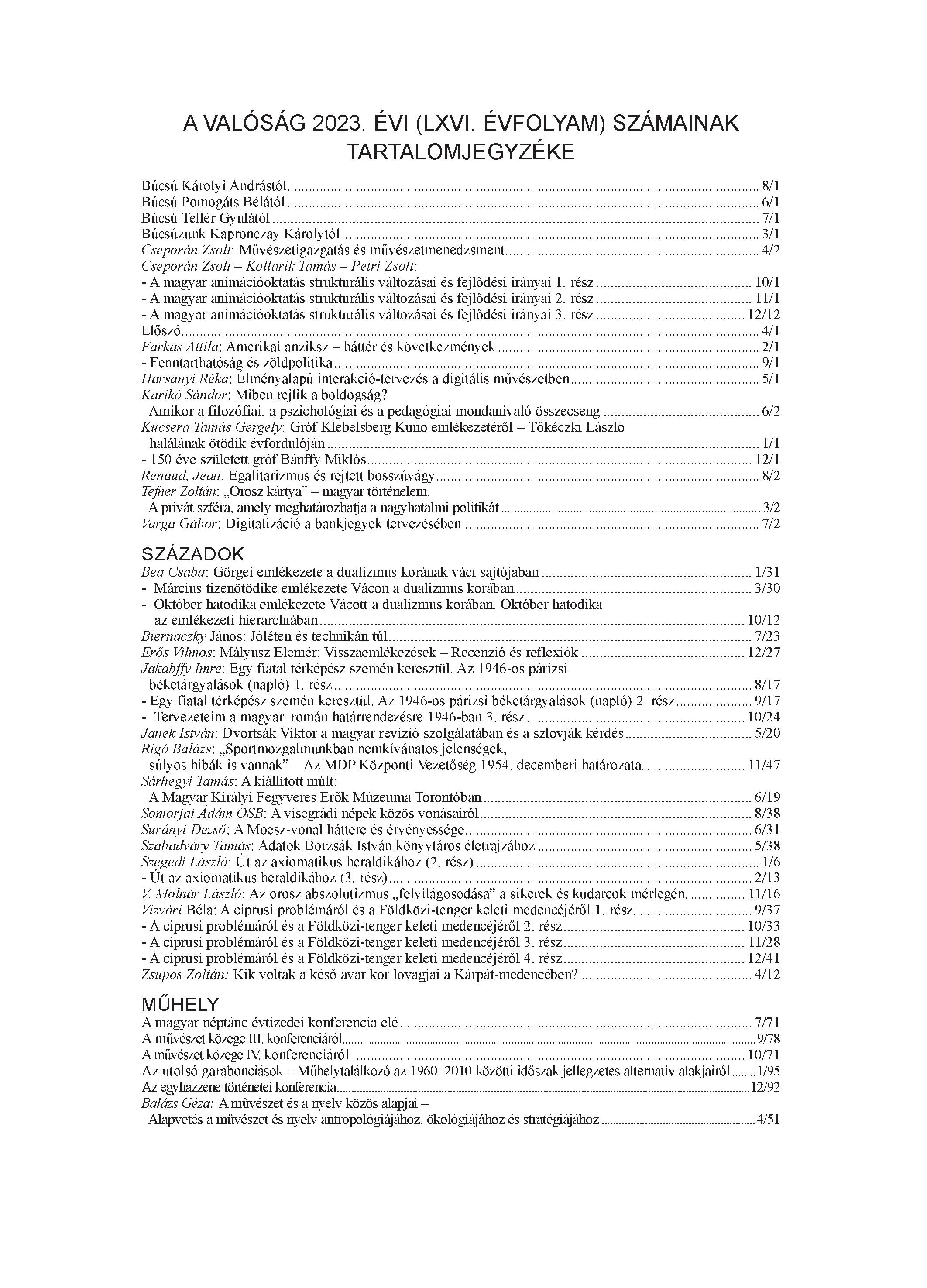 A VALÓSÁG 2023. ÉVI (LXVI. ÉVFOLYAM) SZÁMAINAK TARTALOMJEGYZÉKE

Búcsú Károlyi Andrástól ........ 8/1
Búcsú Pomogáts Bélától ........ 6/1
Búcsú Tellér Gyulától ........ 7/1
Búcsúzunk Kapronczay Károlytól ........ 3/1
Cseporán Zsolt: Művészetigazgatás és művészetmenedzsment ........ 4/2
Cseporán Zsolt – Kollarik Tamás – Petri Zsolt:
- A magyar animációoktatás strukturális változásai és fejlődési irányai 1. rész ........ 10/1
- A magyar animációoktatás strukturális változásai és fejlődési irányai 2. rész ........ 11/1
- A magyar animációoktatás strukturális változásai és fejlődési irányai 3. rész ........ 12/12
Előszó ........ 4/1
Farkas Attila: Amerikai anziksz – háttér és következmények ........ 2/1
- Fenntarthatóság és zöldpolitika ........ 9/1
Harsányi Réka: Élményalapú interakció-tervezés a digitális művészetben ........ 5/1
Karikó Sándor: Miben rejlik a boldogság?
Amikor a filozófiai, a pszichológiai és a pedagógiai mondanivaló összecseng ........ 6/2
Kucsera Tamás Gergely: Gróf Klebelsberg Kuno emlékezetéről – Tőkéczki László halálának ötödik évfordulóján ........ 1/1
- 150 éve született gróf Bánffy Miklós ........ 12/1
Renaud, Jean: Egalitarizmus és rejtett bosszúvágy ........ 8/2
Tefner Zoltán: „Orosz kártya” – magyar történelem.
A privát szféra, amely meghatározhatja a nagyhatalmi politikát ........ 3/2
Varga Gábor: Digitalizáció a bankjegyek tervezésében ........ 7/2

SZÁZADOK
Bea Csaba: Görgei emlékezete a dualizmus korának váci sajtójában ........ 1/31
- Március tizenötödike emlékezete Vácon a dualizmus korában ........ 3/30
- Október hatodika emlékezete Vácott a dualizmus korában. Október hatodika az emlékezeti hierarchiában ........ 10/12
Biernaczky János: Jóléten és technikán túl ........ 7/23
Erős Vilmos: Mályusz Elemér: Visszaemlékezések – Recenzió és reflexiók ........ 12/27
Jakabffy Imre: Egy fiatal térképész szemén keresztül. Az 1946-os párizsi béketárgyalások (napló) 1. rész ........ 8/17
- Egy fiatal térképész szemén keresztül. Az 1946-os párizsi béketárgyalások (napló) 2. rész ........ 9/17
- Tervezeteim a magyar–román határrendezésre 1946-ban 3. rész ........ 10/24
Janek István: Dvortsák Viktor a magyar revízió szolgálatában és a szlovják kérdés ........ 5/20
Rigó Balázs: „Sportmozgalmunkban nemkívánatos jelenségek, súlyos hibák is vannak” – Az MDP Központi Vezetőség 1954. decemberi határozata. ........ 11/47
Sárhegyi Tamás: A kiállított múlt:
A Magyar Királyi Fegyveres Erők Múzeuma Torontóban ........ 6/19
Somorjai Ádám OSB: A visegrádi népek közös vonásairól ........ 8/38
Surányi Dezső: A Moesz-vonal háttere és érvényessége ........ 6/31
Szabadváry Tamás: Adatok Borzsák István könyvtáros életrajzához ........ 5/38
Szegedi László: Út az axiomatikus heraldikához (2. rész) ........ 1/6
- Út az axiomatikus heraldikához (3. rész) ........ 2/13
V. Molnár László: Az orosz abszolutizmus „felvilágosodása” a sikerek és kudarcok mérlegén. ........ 11/16
Vizvári Béla: A ciprusi problémáról és a Földközi-tenger keleti medencéjéről 1. rész. ........ 9/37
- A ciprusi problémáról és a Földközi-tenger keleti medencéjéről 2. rész ........ 10/33
- A ciprusi problémáról és a Földközi-tenger keleti medencéjéről 3. rész ........ 11/28
- A ciprusi problémáról és a Földközi-tenger keleti medencéjéről 4. rész ........ 12/41
Zsupos Zoltán: Kik voltak a késő avar kor lovagjai a Kárpát-medencében? ........ 4/12

MŰHELY
A magyar néptánc évtizedei konferencia elé ........ 7/71
A művészet közege III. konferenciáról ........ 9/78
A művészet közege IV. konferenciáról ........ 10/71
Az utolsó garabonciások – Műhelytalálkozó az 1960–2010 közötti időszak jellegzetes alternatív alakjairól ........ 1/95
Az egyházzene történetei konferencia ........ 12/92
Balázs Géza: A művészet és a nyelv közös alapjai –
Alapvetés a művészet és nyelv antropológiájához, ökológiájához és stratégiájához ........ 4/51